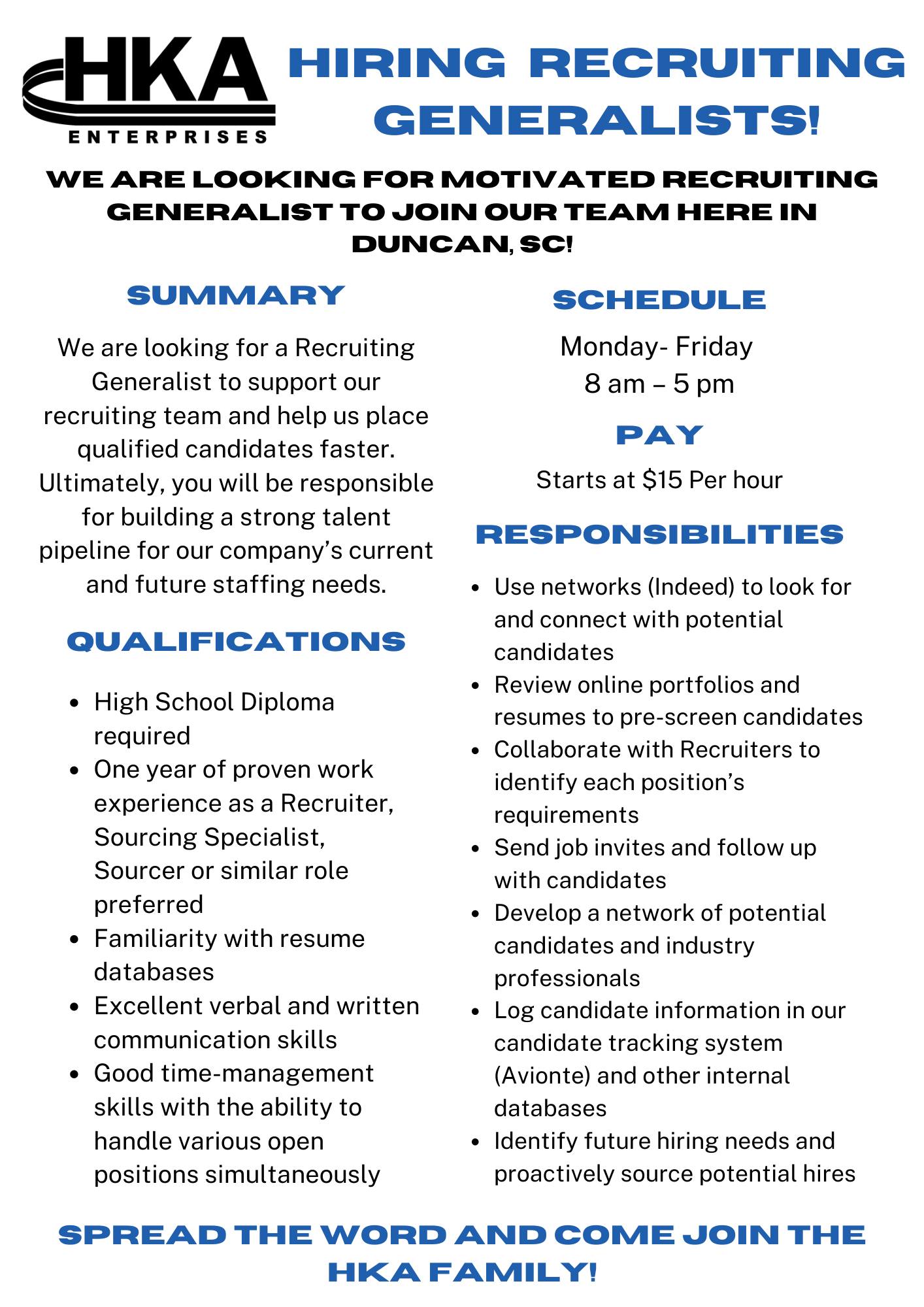 HKA
ENTERPRISES

HIRING RECRUITING GENERALISTS!

WE ARE LOOKING FOR MOTIVATED RECRUITING GENERALIST TO JOIN OUR TEAM HERE IN DUNCAN, SC!

SUMMARY

We are looking for a Recruiting Generalist to support our recruiting team and help us place qualified candidates faster. Ultimately, you will be responsible for building a strong talent pipeline for our company's current and future staffing needs.

QUALIFICATIONS

- High School Diploma required
- One year of proven work experience as a Recruiter, Sourcing Specialist, Sourcer or similar role preferred
- Familiarity with resume databases
- Excellent verbal and written communication skills
- Good time-management skills with the ability to handle various open positions simultaneously

SCHEDULE

Monday- Friday
8 am – 5 pm

PAY

Starts at $15 Per hour

RESPONSIBILITIES

- Use networks (Indeed) to look for and connect with potential candidates
- Review online portfolios and resumes to pre-screen candidates
- Collaborate with Recruiters to identify each position's requirements
- Send job invites and follow up with candidates
- Develop a network of potential candidates and industry professionals
- Log candidate information in our candidate tracking system (Avionte) and other internal databases
- Identify future hiring needs and proactively source potential hires

SPREAD THE WORD AND COME JOIN THE HKA FAMILY!